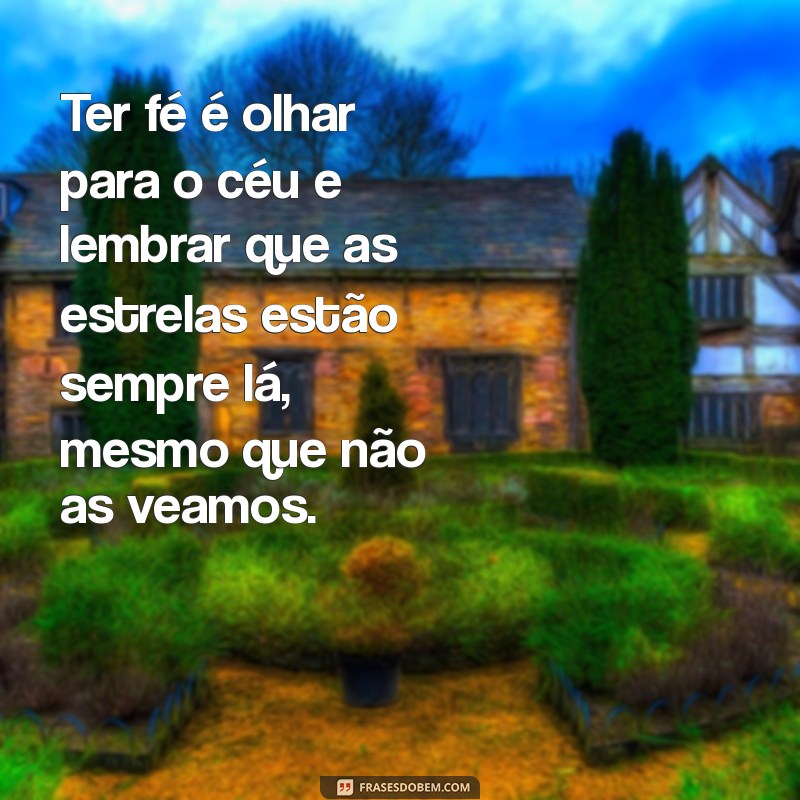 Ter fé é olhar para o céu e lembrar que as estrelas estão sempre lá, mesmo que não as veamos.

FRASESDOBEM.COM